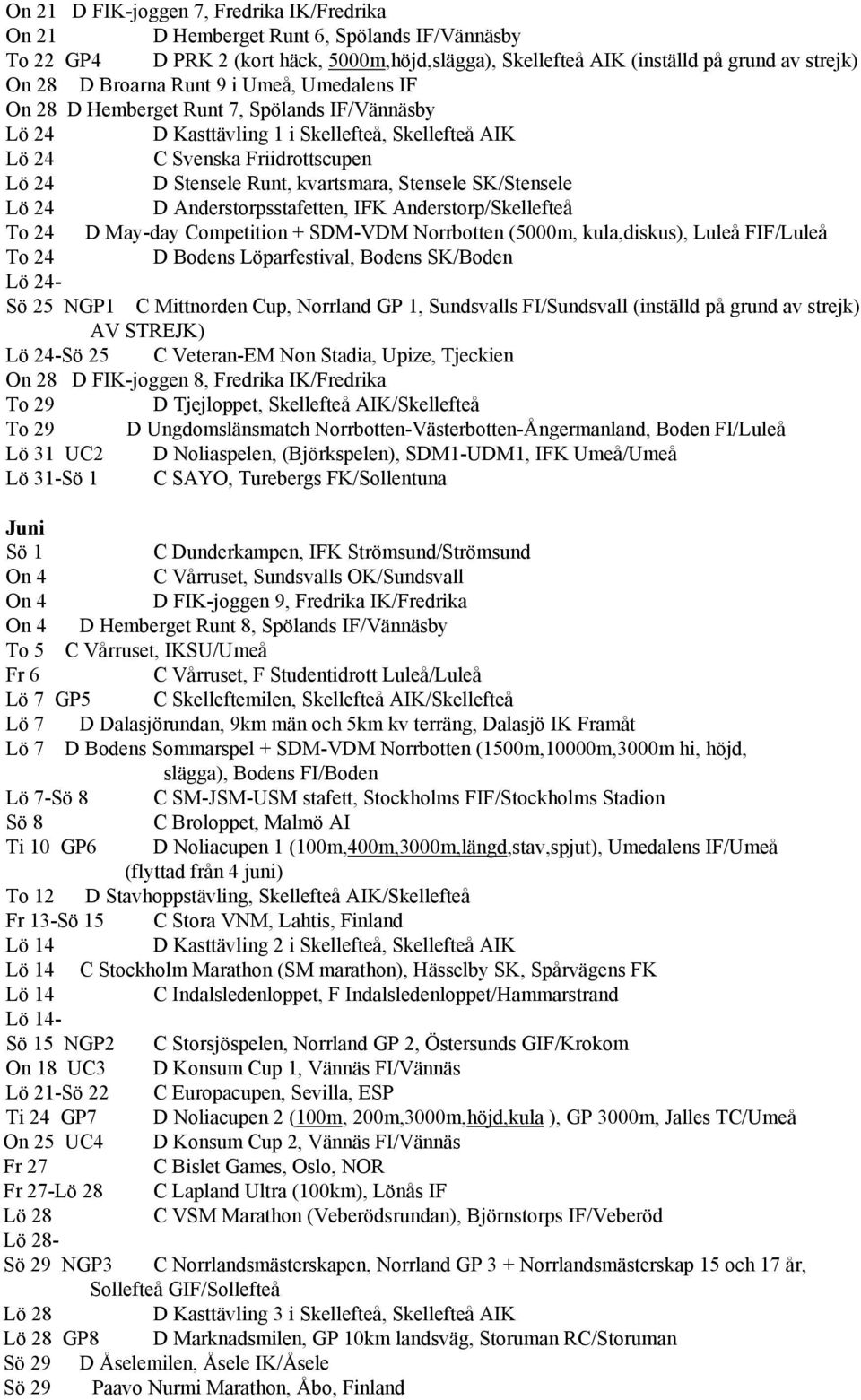 On 21 D FIK-joggen 7, Fredrika IK/Fredrika
On 21 D Hemberget Runt 6, Spölands IF/Vännäsby
To 22 GP4 D PRK 2 (kort häck, 5000m,höjd,slägga), Skellefteå AIK (inställd på grund av strejk)
On 28 D Broarna Runt 9 i Umeå, Umedalens IF
On 28 D Hemberget Runt 7, Spölands IF/Vännäsby
Lö 24 D Kasttävling 1 i Skellefteå, Skellefteå AIK
Lö 24 C Svenska Friidrottscupen
Lö 24 D Stensele Runt, kvartsmara, Stensele SK/Stensele
Lö 24 D Anderstorpsstafetten, IFK Anderstorp/Skellefteå
To 24 D May-day Competition + SDM-VDM Norrbotten (5000m, kula,diskus), Luleå FIF/Luleå
To 24 D Bodens Löparfestival, Bodens SK/Boden
Lö 24-
Sö 25 NGP1 C Mittnorden Cup, Norrland GP 1, Sundsvalls FI/Sundsvall (inställd på grund av strejk) AV STREJK)
Lö 24-Sö 25 C Veteran-EM Non Stadia, Upize, Tjeckien
On 28 D FIK-joggen 8, Fredrika IK/Fredrika
To 29 D Tjejloppet, Skellefteå AIK/Skellefteå
To 29 D Ungdomslänsmatch Norrbotten-Västerbotten-Ångermanland, Boden FI/Luleå
Lö 31 UC2 D Noliaspelen, (Björkspelen), SDM1-UDM1, IFK Umeå/Umeå
Lö 31-Sö 1 C SAYO, Turebergs FK/Sollentuna

Juni
Sö 1 C Dunderkampen, IFK Strömsund/Strömsund
On 4 C Vårruset, Sundsvalls OK/Sundsvall
On 4 D FIK-joggen 9, Fredrika IK/Fredrika
On 4 D Hemberget Runt 8, Spölands IF/Vännäsby
To 5 C Vårruset, IKSU/Umeå
Fr 6 C Vårruset, F Studentidrott Luleå/Luleå
Lö 7 GP5 C Skelleftemilen, Skellefteå AIK/Skellefteå
Lö 7 D Dalasjörundan, 9km män och 5km kv terräng, Dalasjö IK Framåt
Lö 7 D Bodens Sommarspel + SDM-VDM Norrbotten (1500m,10000m,3000m hi, höjd, slägga), Bodens FI/Boden
Lö 7-Sö 8 C SM-JSM-USM stafett, Stockholms FIF/Stockholms Stadion
Sö 8 C Broloppet, Malmö AI
Ti 10 GP6 D Noliacupen 1 (100m,400m,3000m,längd,stav,spjut), Umedalens IF/Umeå (flyttad från 4 juni)
To 12 D Stavhoppstävling, Skellefteå AIK/Skellefteå
Fr 13-Sö 15 C Stora VNM, Lahtis, Finland
Lö 14 D Kasttävling 2 i Skellefteå, Skellefteå AIK
Lö 14 C Stockholm Marathon (SM marathon), Hässelby SK, Spårvägens FK
Lö 14 C Indalsledenloppet, F Indalsledenloppet/Hammarstrand
Lö 14-
Sö 15 NGP2 C Storsjöspelen, Norrland GP 2, Östersunds GIF/Krokom
On 18 UC3 D Konsum Cup 1, Vännäs FI/Vännäs
Lö 21-Sö 22 C Europacupen, Sevilla, ESP
Ti 24 GP7 D Noliacupen 2 (100m, 200m,3000m,höjd,kula ), GP 3000m, Jalles TC/Umeå
On 25 UC4 D Konsum Cup 2, Vännäs FI/Vännäs
Fr 27 C Bislet Games, Oslo, NOR
Fr 27-Lö 28 C Lapland Ultra (100km), Lönås IF
Lö 28 C VSM Marathon (Veberödsrundan), Björnstorps IF/Veberöd
Lö 28-
Sö 29 NGP3 C Norrlandsmästerskapen, Norrland GP 3 + Norrlandsmästerskap 15 och 17 år, Sollefteå GIF/Sollefteå
Lö 28 D Kasttävling 3 i Skellefteå, Skellefteå AIK
Lö 28 GP8 D Marknadsmilen, GP 10km landsväg, Storuman RC/Storuman
Sö 29 D Åselemilen, Åsele IK/Åsele
Sö 29 Paavo Nurmi Marathon, Åbo, Finland